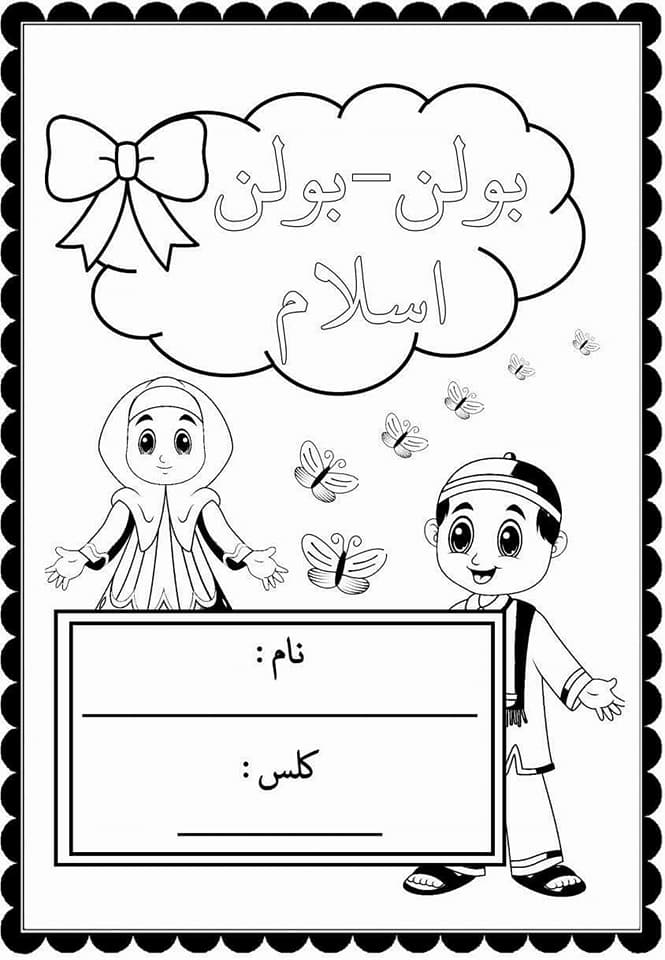 بولن-بولن
اسلام

نام :
____

كلس :
____